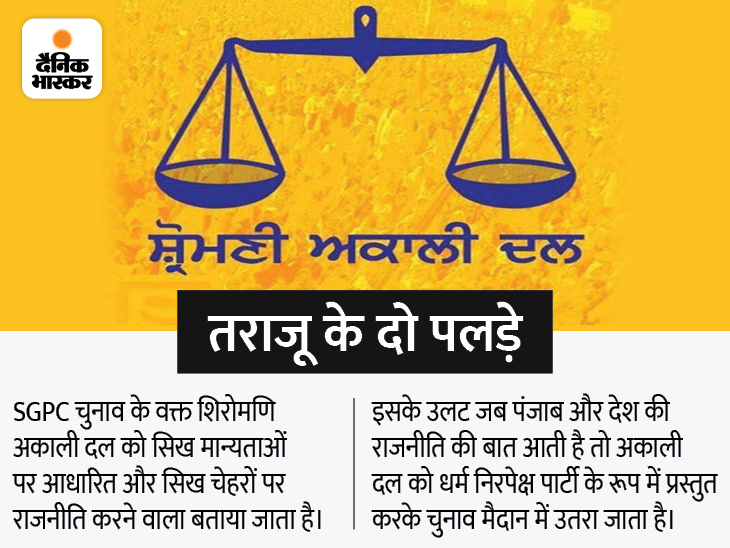 दैनिक भास्कर

ਸ਼੍ਰੋਮਣੀ ਅਕਾਲੀ ਦਲ

तराजू के दो पलड़े

SGPC चुनाव के वक्त शिरोमणि अकाली दल को सिख मान्यताओं पर आधारित और सिख चेहरों पर राजनीति करने वाला बताया जाता है।

इसके उलट जब पंजाब और देश की राजनीति की बात आती है तो अकाली दल को धर्म निरपेक्ष पार्टी के रूप में प्रस्तुत करके चुनाव मैदान में उतरा जाता है।